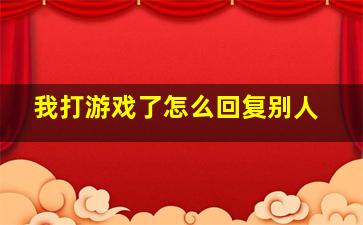 我打游戏了怎么回复别人